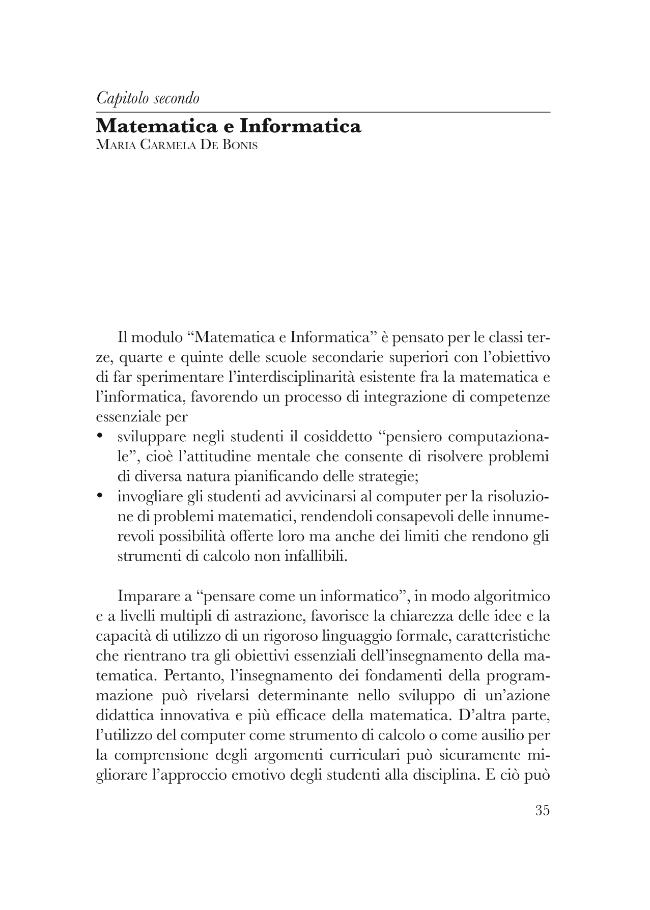 Capitolo secondo

Matematica e Informatica
Maria Carmela De Bonis

Il modulo "Matematica e Informatica" è pensato per le classi terze, quarte e quinte delle scuole secondarie superiori con l'obiettivo di far sperimentare l'interdisciplinarità esistente fra la matematica e l'informatica, favorendo un processo di integrazione di competenze essenziale per

• sviluppare negli studenti il cosiddetto "pensiero computazionale", cioè l'attitudine mentale che consente di risolvere problemi di diversa natura pianificando delle strategie;
• invogliare gli studenti ad avvicinarsi al computer per la risoluzione di problemi matematici, rendendoli consapevoli delle innumerevoli possibilità offerte loro ma anche dei limiti che rendono gli strumenti di calcolo non infallibili.

Imparare a "pensare come un informatico", in modo algoritmico e a livelli multipli di astrazione, favorisce la chiarezza delle idee e la capacità di utilizzo di un rigoroso linguaggio formale, caratteristiche che rientrano tra gli obiettivi essenziali dell'insegnamento della matematica. Pertanto, l'insegnamento dei fondamenti della programmazione può rivelarsi determinante nello sviluppo di un'azione didattica innovativa e più efficace della matematica. D'altra parte, l'utilizzo del computer come strumento di calcolo o come ausilio per la comprensione degli argomenti curriculari può sicuramente migliorare l'approccio emotivo degli studenti alla disciplina. E ciò può

35